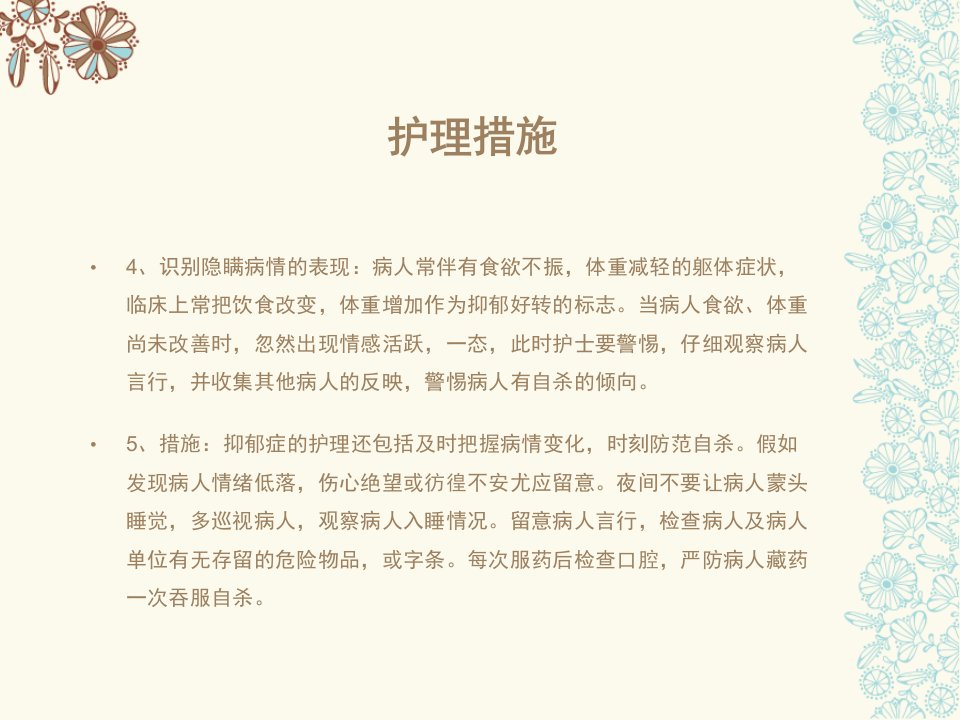 护理措施

• 4、识别隐瞒病情的表现：病人常伴有食欲不振，体重减轻的躯体症状，临床上常把饮食改变，体重增加作为抑郁好转的标志。当病人食欲、体重尚未改善时，忽然出现情感活跃，一态，此时护士要警惕，仔细观察病人言行，并收集其他病人的反映，警惕病人有自杀的倾向。

• 5、措施：抑郁症的护理还包括及时把握病情变化，时刻防范自杀。假如发现病人情绪低落，伤心绝望或彷徨不安尤应留意。夜间不要让病人蒙头睡觉，多巡视病人，观察病人入睡情况。留意病人言行，检查病人及病人单位有无存留的危险物品，或字条。每次服药后检查口腔，严防病人藏药一次吞服自杀。